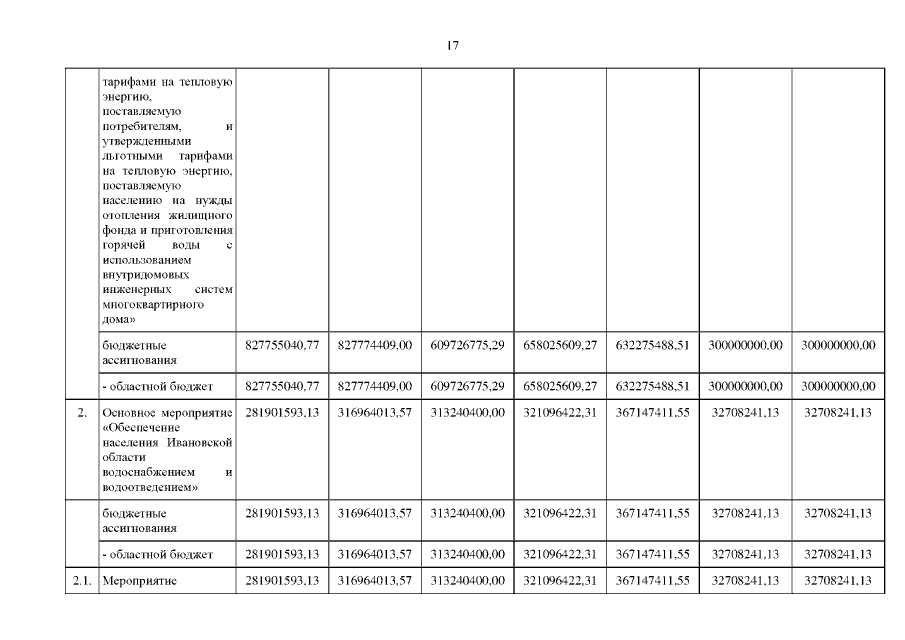 17

|  | тарифами на тепловую энергию, поставляемую потребителям, и утвержденными льготными тарифами на тепловую энергию, поставляемую населению на нужды отопления жилищного фонда и приготовления горячей воды с использованием внутридомовых инженерных систем многоквартирного дома» |  |  |  |  |  |  |  |
|---|---|---|---|---|---|---|---|---|
|  | бюджетные ассигнования | 827755040,77 | 827774409,00 | 609726775,29 | 658025609,27 | 632275488,51 | 300000000,00 | 300000000,00 |
|  | - областной бюджет | 827755040,77 | 827774409,00 | 609726775,29 | 658025609,27 | 632275488,51 | 300000000,00 | 300000000,00 |
| 2. | Основное мероприятие «Обеспечение населения Ивановской области водоснабжением и водоотведением» | 281901593,13 | 316964013,57 | 313240400,00 | 321096422,31 | 367147411,55 | 32708241,13 | 32708241,13 |
|  | бюджетные ассигнования | 281901593,13 | 316964013,57 | 313240400,00 | 321096422,31 | 367147411,55 | 32708241,13 | 32708241,13 |
|  | - областной бюджет | 281901593,13 | 316964013,57 | 313240400,00 | 321096422,31 | 367147411,55 | 32708241,13 | 32708241,13 |
| 2.1. | Мероприятие | 281901593,13 | 316964013,57 | 313240400,00 | 321096422,31 | 367147411,55 | 32708241,13 | 32708241,13 |